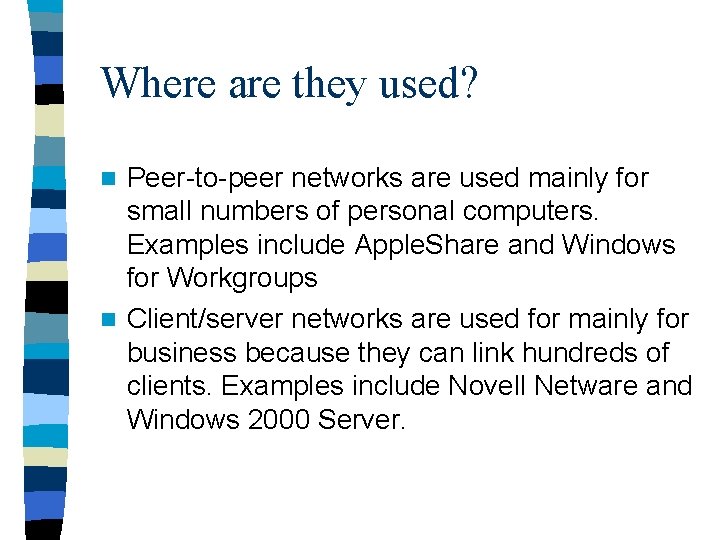 Where are they used?

Peer-to-peer networks are used mainly for small numbers of personal computers. Examples include AppleShare and Windows for Workgroups

Client/server networks are used for mainly for business because they can link hundreds of clients. Examples include Novell Netware and Windows 2000 Server.